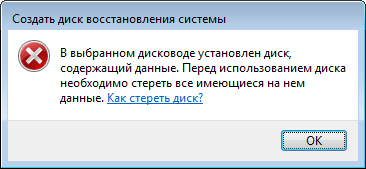 Создать диск восстановления системы

В выбранном дисководе установлен диск, содержащий данные. Перед использованием диска необходимо стереть все имеющиеся на нем данные. Как стереть диск?

OK